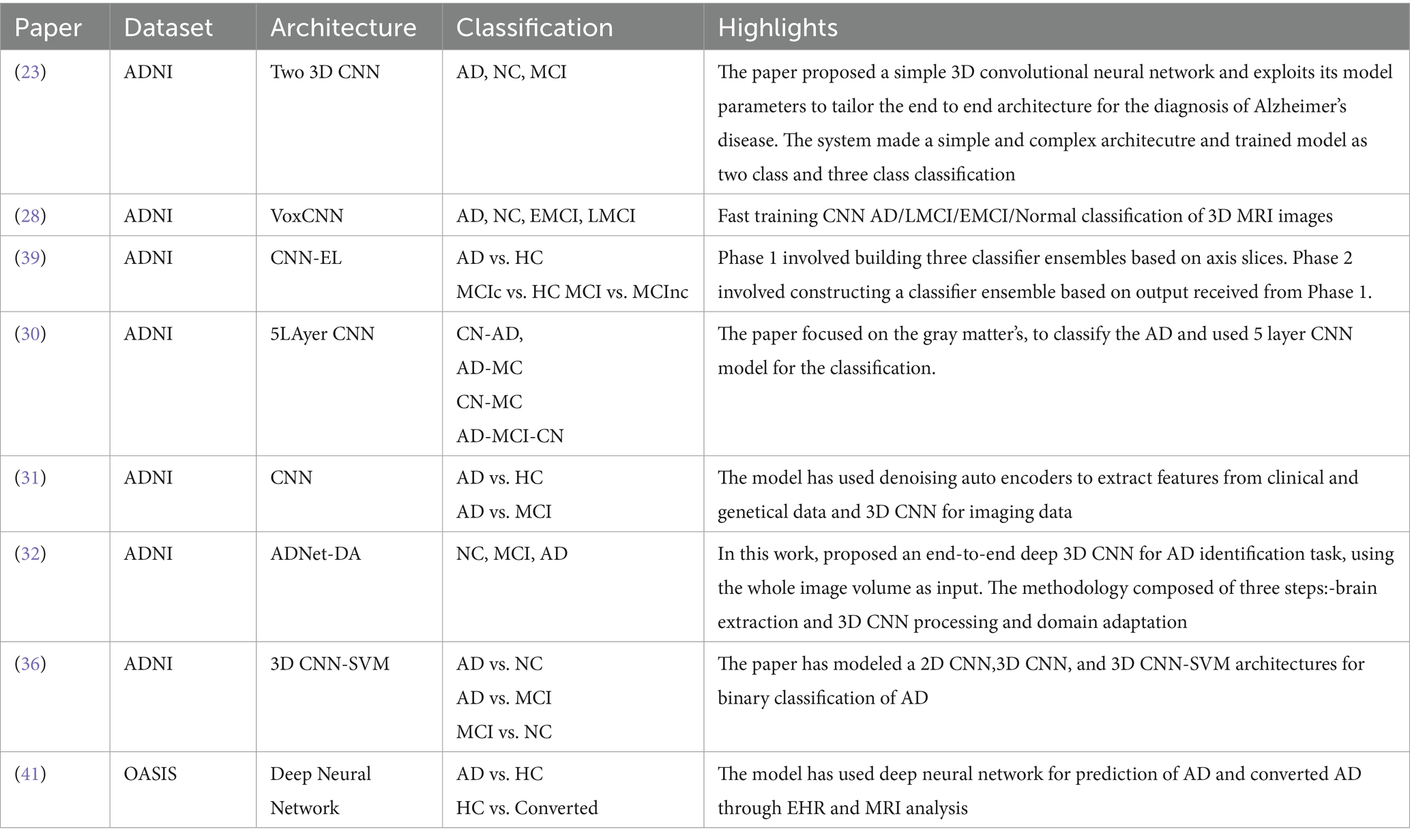 | Paper | Dataset | Architecture | Classification | Highlights |
|---|---|---|---|---|
| (23) | ADNI | Two 3D CNN | AD, NC, MCI | The paper proposed a simple 3D convolutional neural network and exploits its model parameters to tailor the end to end architecture for the diagnosis of Alzheimer's disease. The system made a simple and complex architecutre and trained model as two class and three class classification |
| (28) | ADNI | VoxCNN | AD, NC, EMCI, LMCI | Fast training CNN AD/LMCI/EMCI/Normal classification of 3D MRI images |
| (39) | ADNI | CNN-EL | AD vs. HC MCIc vs. HC MCI vs. MCInc | Phase 1 involved building three classifier ensembles based on axis slices. Phase 2 involved constructing a classifier ensemble based on output received from Phase 1. |
| (30) | ADNI | 5LAyer CNN | CN-AD, AD-MC CN-MC AD-MCI-CN | The paper focused on the gray matter's, to classify the AD and used 5 layer CNN model for the classification. |
| (31) | ADNI | CNN | AD vs. HC AD vs. MCI | The model has used denoising auto encoders to extract features from clinical and genetical data and 3D CNN for imaging data |
| (32) | ADNI | ADNet-DA | NC, MCI, AD | In this work, proposed an end-to-end deep 3D CNN for AD identification task, using the whole image volume as input. The methodology composed of three steps:-brain extraction and 3D CNN processing and domain adaptation |
| (36) | ADNI | 3D CNN-SVM | AD vs. NC AD vs. MCI MCI vs. NC | The paper has modeled a 2D CNN,3D CNN, and 3D CNN-SVM architectures for binary classification of AD |
| (41) | OASIS | Deep Neural Network | AD vs. HC HC vs. Converted | The model has used deep neural network for prediction of AD and converted AD through EHR and MRI analysis |